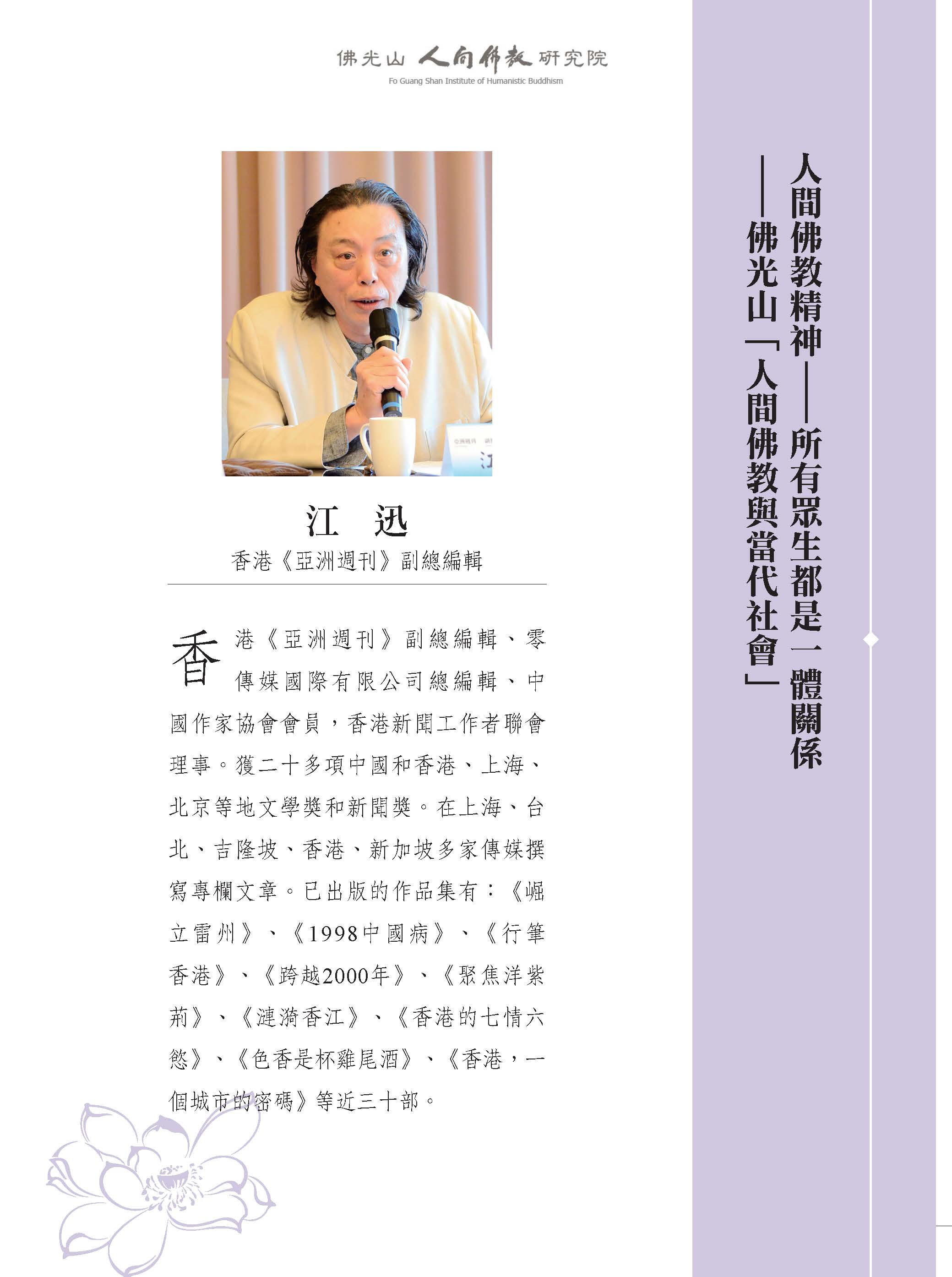 佛光山 人間佛教 研究院
Fo Guang Shan Institute of Humanistic Buddhism

人間佛教精神——所有眾生都是一體關係
——佛光山「人間佛教與當代社會」

江 迅
香港《亞洲週刊》副總編輯

香港《亞洲週刊》副總編輯、零傳媒國際有限公司總編輯、中國作家協會會員，香港新聞工作者聯會理事。獲二十多項中國和香港、上海、北京等地文學獎和新聞獎。在上海、台北、吉隆坡、香港、新加坡多家傳媒撰寫專欄文章。已出版的作品集有：《崛立雷州》、《1998中國病》、《行筆香港》、《跨越2000年》、《聚焦洋紫荊》、《漣漪香江》、《香港的七情六慾》、《色香是杯雞尾酒》、《香港，一個城市的密碼》等近三十部。